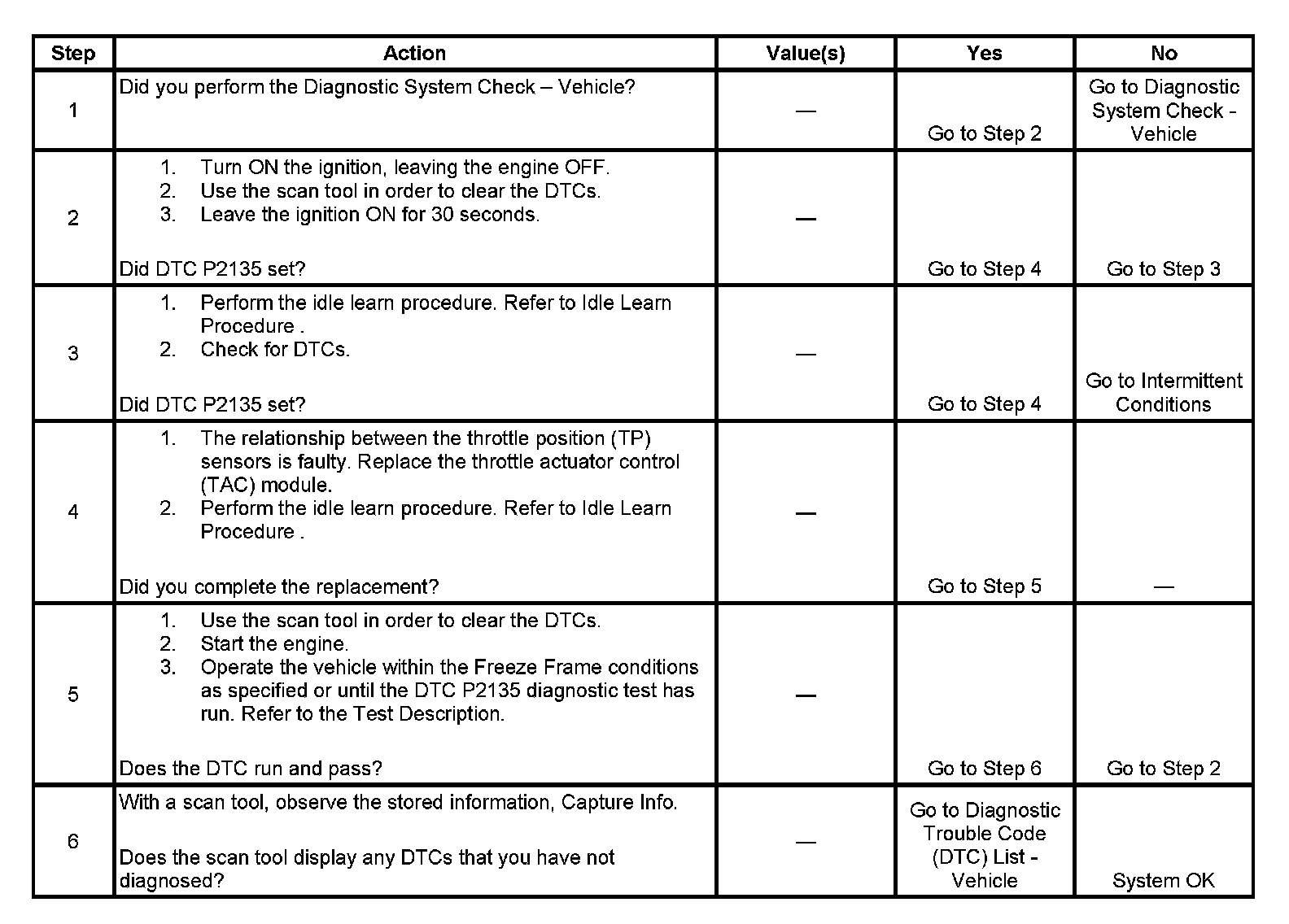 | Step | Action | Value(s) | Yes | No |
|---|---|---|---|---|
| 1 | Did you perform the Diagnostic System Check – Vehicle? | — | Go to Step 2 | Go to Diagnostic System Check - Vehicle |
| 2 | 1. Turn ON the ignition, leaving the engine OFF. 2. Use the scan tool in order to clear the DTCs. 3. Leave the ignition ON for 30 seconds. Did DTC P2135 set? | — | Go to Step 4 | Go to Step 3 |
| 3 | 1. Perform the idle learn procedure. Refer to Idle Learn Procedure . 2. Check for DTCs. Did DTC P2135 set? | — | Go to Step 4 | Go to Intermittent Conditions |
| 4 | 1. The relationship between the throttle position (TP) sensors is faulty. Replace the throttle actuator control (TAC) module. 2. Perform the idle learn procedure. Refer to Idle Learn Procedure . Did you complete the replacement? | — | Go to Step 5 | — |
| 5 | 1. Use the scan tool in order to clear the DTCs. 2. Start the engine. 3. Operate the vehicle within the Freeze Frame conditions as specified or until the DTC P2135 diagnostic test has run. Refer to the Test Description. Does the DTC run and pass? | — | Go to Step 6 | Go to Step 2 |
| 6 | With a scan tool, observe the stored information, Capture Info. Does the scan tool display any DTCs that you have not diagnosed? | — | Go to Diagnostic Trouble Code (DTC) List - Vehicle | System OK |